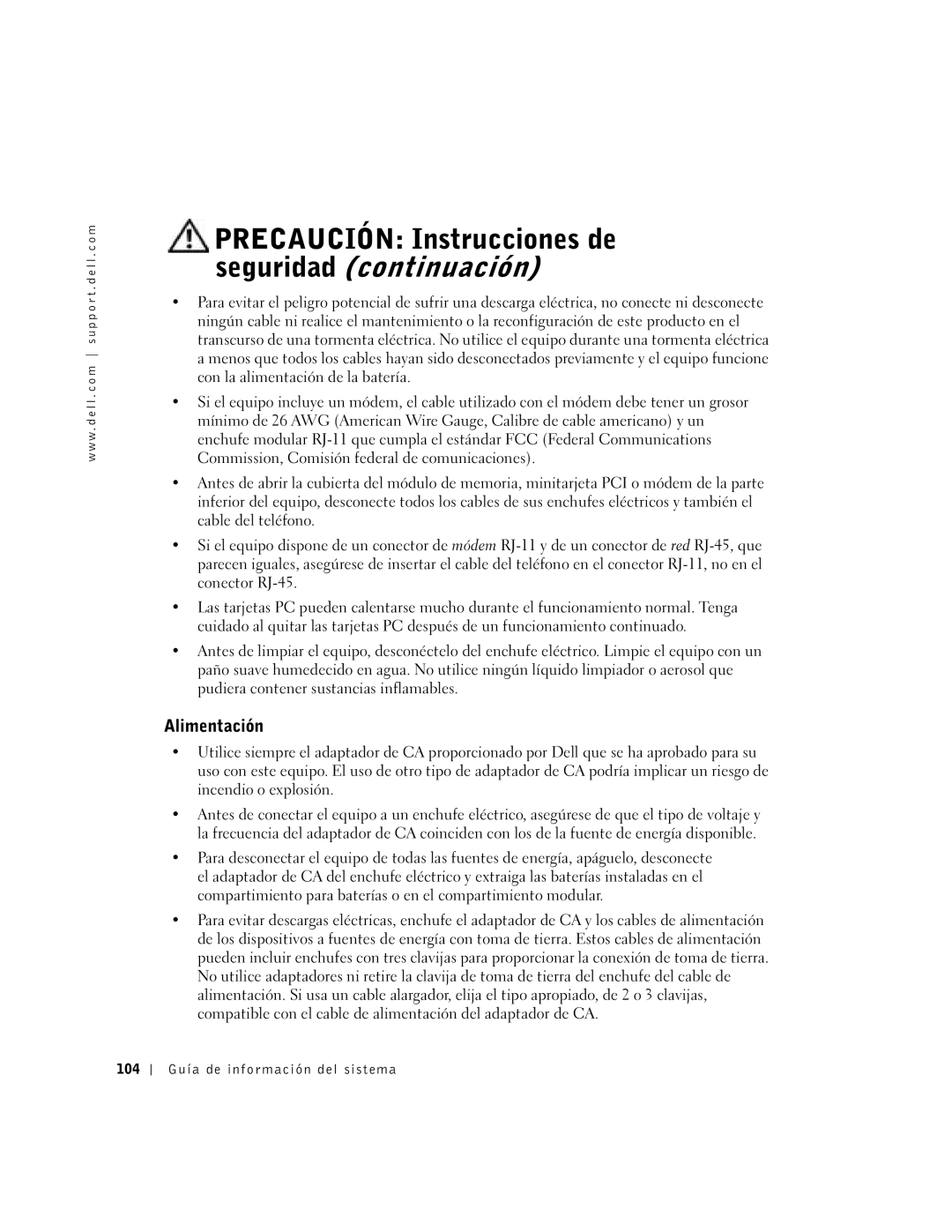 www.dell.com | support.dell.com

PRECAUCIÓN: Instrucciones de seguridad (continuación)

• Para evitar el peligro potencial de sufrir una descarga eléctrica, no conecte ni desconecte ningún cable ni realice el mantenimiento o la reconfiguración de este producto en el transcurso de una tormenta eléctrica. No utilice el equipo durante una tormenta eléctrica a menos que todos los cables hayan sido desconectados previamente y el equipo funcione con la alimentación de la batería.

• Si el equipo incluye un módem, el cable utilizado con el módem debe tener un grosor mínimo de 26 AWG (American Wire Gauge, Calibre de cable americano) y un enchufe modular RJ-11 que cumpla el estándar FCC (Federal Communications Commission, Comisión federal de comunicaciones).

• Antes de abrir la cubierta del módulo de memoria, minitarjeta PCI o módem de la parte inferior del equipo, desconecte todos los cables de sus enchufes eléctricos y también el cable del teléfono.

• Si el equipo dispone de un conector de módem RJ-11 y de un conector de red RJ-45, que parecen iguales, asegúrese de insertar el cable del teléfono en el conector RJ-11, no en el conector RJ-45.

• Las tarjetas PC pueden calentarse mucho durante el funcionamiento normal. Tenga cuidado al quitar las tarjetas PC después de un funcionamiento continuado.

• Antes de limpiar el equipo, desconéctelo del enchufe eléctrico. Limpie el equipo con un paño suave humedecido en agua. No utilice ningún líquido limpiador o aerosol que pudiera contener sustancias inflamables.

Alimentación

• Utilice siempre el adaptador de CA proporcionado por Dell que se ha aprobado para su uso con este equipo. El uso de otro tipo de adaptador de CA podría implicar un riesgo de incendio o explosión.

• Antes de conectar el equipo a un enchufe eléctrico, asegúrese de que el tipo de voltaje y la frecuencia del adaptador de CA coinciden con los de la fuente de energía disponible.

• Para desconectar el equipo de todas las fuentes de energía, apáguelo, desconecte el adaptador de CA del enchufe eléctrico y extraiga las baterías instaladas en el compartimiento para baterías o en el compartimiento modular.

• Para evitar descargas eléctricas, enchufe el adaptador de CA y los cables de alimentación de los dispositivos a fuentes de energía con toma de tierra. Estos cables de alimentación pueden incluir enchufes con tres clavijas para proporcionar la conexión de toma de tierra. No utilice adaptadores ni retire la clavija de toma de tierra del enchufe del cable de alimentación. Si usa un cable alargador, elija el tipo apropiado, de 2 o 3 clavijas, compatible con el cable de alimentación del adaptador de CA.

104 | Guía de información del sistema